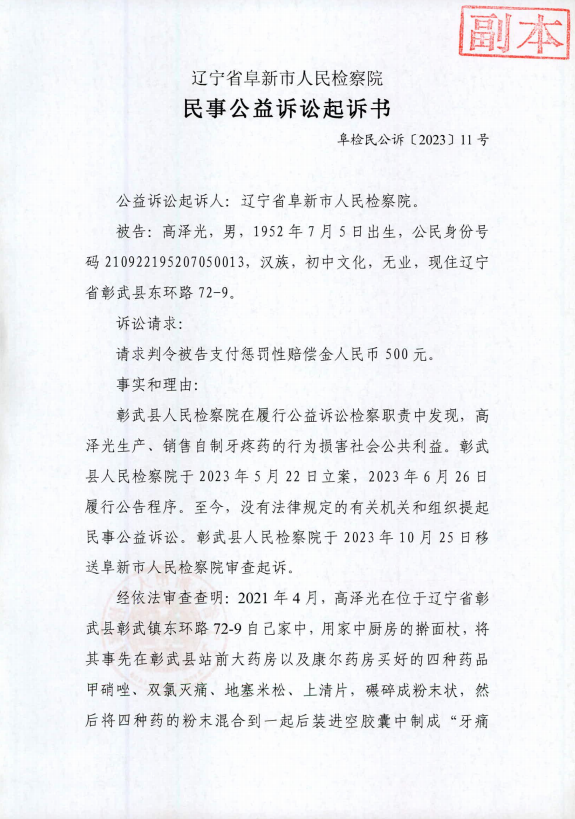 副本

辽宁省阜新市人民检察院
民事公益诉讼起诉书

阜检民公诉〔2023〕11号

公益诉讼起诉人：辽宁省阜新市人民检察院。

被告：高泽光，男，1952年7月5日出生，公民身份号码210922195207050013，汉族，初中文化，无业，现住辽宁省彰武县东环路72-9。

诉讼请求：

请求判令被告支付惩罚性赔偿金人民币500元。

事实和理由：

彰武县人民检察院在履行公益诉讼检察职责中发现，高泽光生产、销售自制牙疼药的行为损害社会公共利益。彰武县人民检察院于2023年5月22日立案，2023年6月26日履行公告程序。至今，没有法律规定的有关机关和组织提起民事公益诉讼。彰武县人民检察院于2023年10月25日移送阜新市人民检察院审查起诉。

经依法审查查明：2021年4月，高泽光在位于辽宁省彰武县彰武镇东环路72-9自己家中，用家中厨房的擀面杖，将其事先在彰武县站前大药房以及康尔药房买好的四种药品甲硝唑、双氯灭痛、地塞米松、上清片，碾碎成粉末状，然后将四种药的粉末混合到一起后装进空胶囊中制成“牙痛